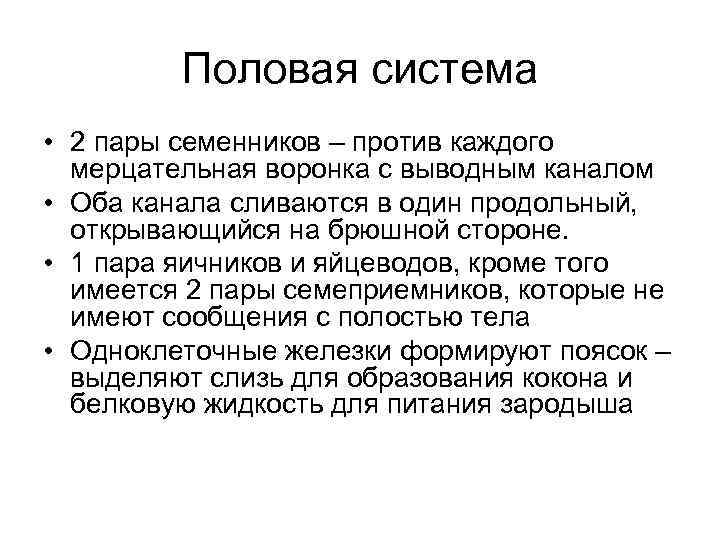 Половая система

• 2 пары семенников – против каждого мерцательная воронка с выводным каналом
• Оба канала сливаются в один продольный, открывающийся на брюшной стороне.
• 1 пара яичников и яйцеводов, кроме того имеется 2 пары семеприемников, которые не имеют сообщения с полостью тела
• Одноклеточные железки формируют поясок – выделяют слизь для образования кокона и белковую жидкость для питания зародыша